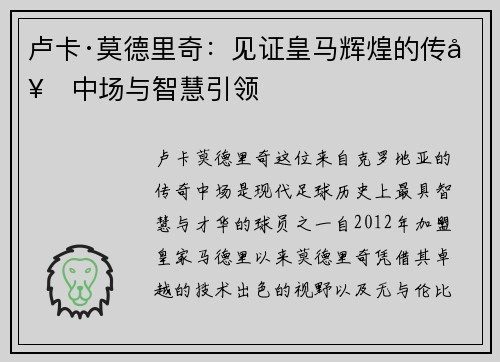 卢卡·莫德里奇：见证皇马辉煌的传å¥ 中场与智慧引领

卢卡莫德里奇这位来自克罗地亚的传奇中场是现代足球历史上最具智慧与才华的球员之一自2012年加盟皇家马德里以来莫德里奇凭借其卓越的技术出色的视野以及无与伦比